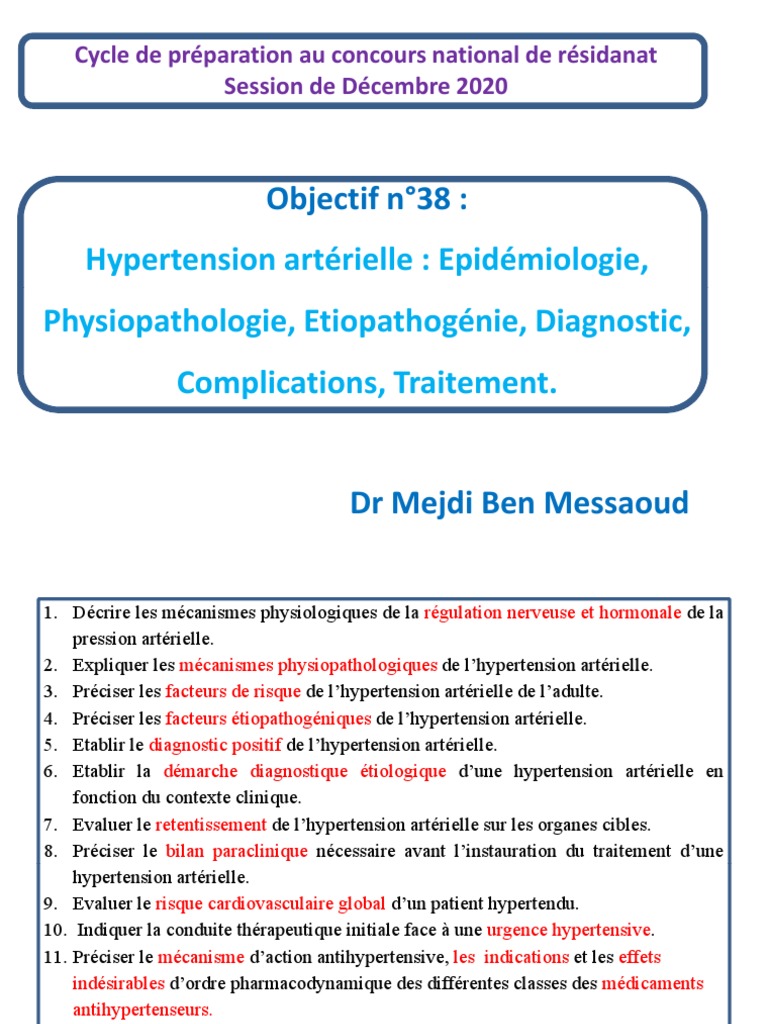 Cycle de préparation au concours national de résidanat
Session de Décembre 2020

Objectif n°38 :

Hypertension artérielle : Epidémiologie, Physiopathologie, Etiopathogénie, Diagnostic, Complications, Traitement.

Dr Mejdi Ben Messaoud

1. Décrire les mécanismes physiologiques de la régulation nerveuse et hormonale de la pression artérielle.
2. Expliquer les mécanismes physiopathologiques de l'hypertension artérielle.
3. Préciser les facteurs de risque de l'hypertension artérielle de l'adulte.
4. Préciser les facteurs étiopathogéniques de l'hypertension artérielle.
5. Etablir le diagnostic positif de l'hypertension artérielle.
6. Etablir la démarche diagnostique étiologique d'une hypertension artérielle en fonction du contexte clinique.
7. Evaluer le retentissement de l'hypertension artérielle sur les organes cibles.
8. Préciser le bilan paraclinique nécessaire avant l'instauration du traitement d'une hypertension artérielle.
9. Evaluer le risque cardiovasculaire global d'un patient hypertendu.
10. Indiquer la conduite thérapeutique initiale face à une urgence hypertensive.
11. Préciser le mécanisme d'action antihypertensive, les indications et les effets indésirables d'ordre pharmacodynamique des différentes classes des médicaments antihypertenseurs.